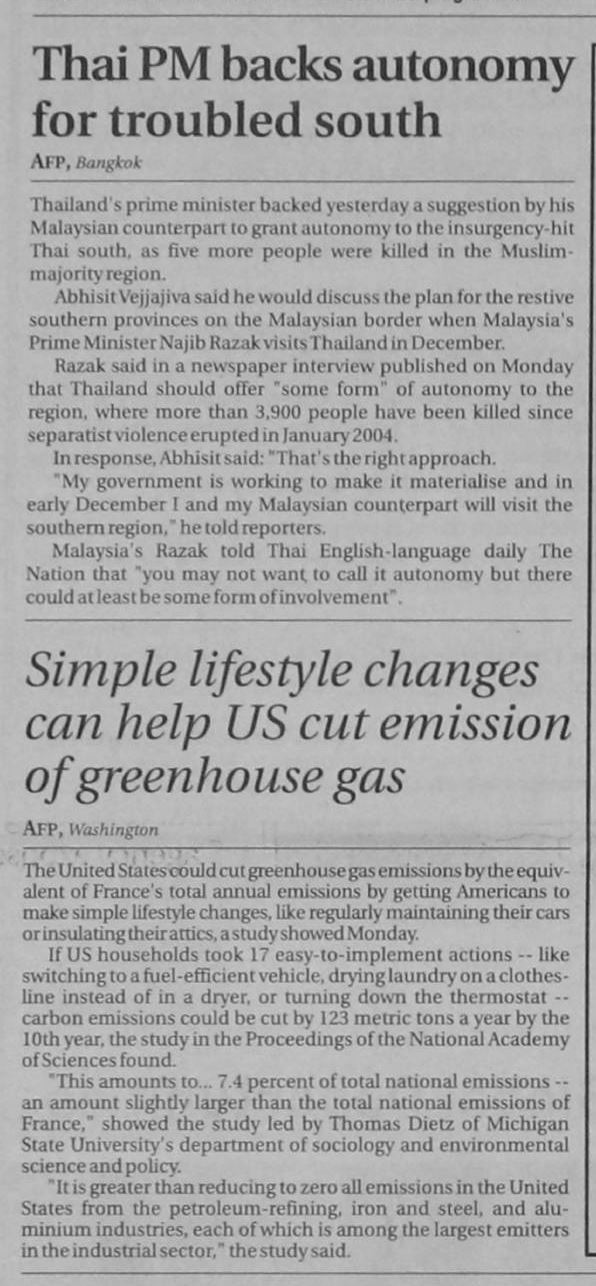 Thai PM backs autonomy for troubled south

AFP, Bangkok

Thailand's prime minister backed yesterday a suggestion by his Malaysian counterpart to grant autonomy to the insurgency-hit Thai south, as five more people were killed in the Muslim-majority region.

Abhisit Vejjajiva said he would discuss the plan for the restive southern provinces on the Malaysian border when Malaysia's Prime Minister Najib Razak visits Thailand in December.

Razak said in a newspaper interview published on Monday that Thailand should offer "some form" of autonomy to the region, where more than 3,900 people have been killed since separatist violence erupted in January 2004.

In response, Abhisit said: "That's the right approach.

"My government is working to make it materialise and in early December I and my Malaysian counterpart will visit the southern region," he told reporters.

Malaysia's Razak told Thai English-language daily The Nation that "you may not want to call it autonomy but there could at least be some form of involvement".

Simple lifestyle changes can help US cut emission of greenhouse gas

AFP, Washington

The United States could cut greenhouse gas emissions by the equivalent of France's total annual emissions by getting Americans to make simple lifestyle changes, like regularly maintaining their cars or insulating their attics, a study showed Monday.

If US households took 17 easy-to-implement actions -- like switching to a fuel-efficient vehicle, drying laundry on a clothesline instead of in a dryer, or turning down the thermostat -- carbon emissions could be cut by 123 metric tons a year by the 10th year, the study in the Proceedings of the National Academy of Sciences found.

"This amounts to... 7.4 percent of total national emissions -- an amount slightly larger than the total national emissions of France," showed the study led by Thomas Dietz of Michigan State University's department of sociology and environmental science and policy.

"It is greater than reducing to zero all emissions in the United States from the petroleum-refining, iron and steel, and aluminium industries, each of which is among the largest emitters in the industrial sector," the study said.